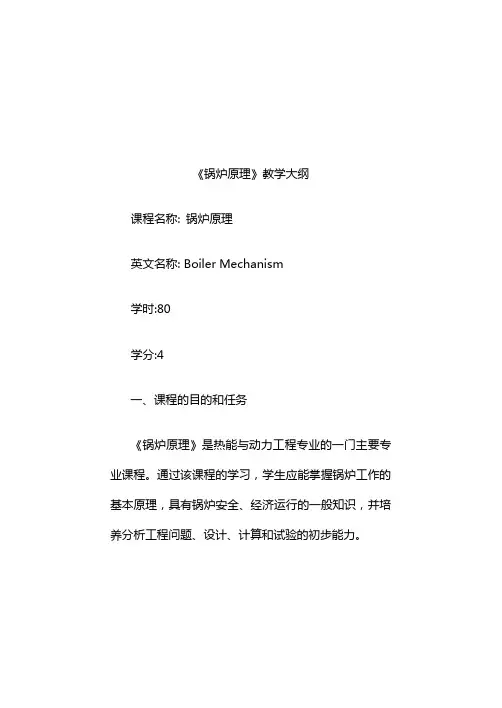 《锅炉原理》教学大纲

课程名称: 锅炉原理

英文名称: Boiler Mechanism

学时:80

学分:4

一、课程的目的和任务

《锅炉原理》是热能与动力工程专业的一门主要专业课程。通过该课程的学习，学生应能掌握锅炉工作的基本原理，具有锅炉安全、经济运行的一般知识，并培养分析工程问题、设计、计算和试验的初步能力。